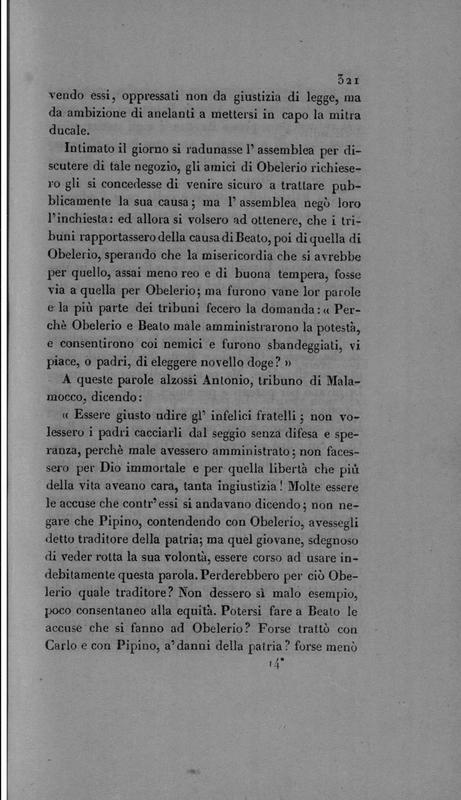 321

vendo essi, oppressati non da giustizia di legge, ma da ambizione di anelanti a mettersi in capo la mitra ducale.

Intimato il giorno si radunasse l' assemblea per discutere di tale negozio, gli amici di Obelerio richiesero gli si concedesse di venire sicuro a trattare pubblicamente la sua causa; ma l' assemblea negò loro l'inchiesta: ed allora si volsero ad ottenere, che i tribuni rapportassero della causa di Beato, poi di quella di Obelerio, sperando che la misericordia che si avrebbe per quello, assai meno reo e di buona tempera, fosse via a quella per Obelerio; ma furono vane lor parole e la più parte dei tribuni fecero la domanda: « Perchè Obelerio e Beato male amministrarono la potestà, e consentirono coi nemici e furono sbandeggiati, vi piace, o padri, di eleggere novello doge? »

A queste parole alzossi Antonio, tribuno di Malamocco, dicendo:

« Essere giusto udire gl' infelici fratelli; non volessero i padri cacciarli dal seggio senza difesa e speranza, perchè male avessero amministrato; non facessero per Dio immortale e per quella libertà che più della vita aveano cara, tanta ingiustizia! Molte essere le accuse che contr' essi si andavano dicendo; non negare che Pipino, contendendo con Obelerio, avessegli detto traditore della patria; ma quel giovane, sdegnoso di veder rotta la sua volontà, essere corso ad usare indebitamente questa parola. Perderebbero per ciò Obelerio quale traditore? Non dessero sì malo esempio, poco consentaneo alla equità. Potersi fare a Beato le accuse che si fanno ad Obelerio? Forse trattò con Carlo e con Pipino, a' danni della patria? forse menò

14*